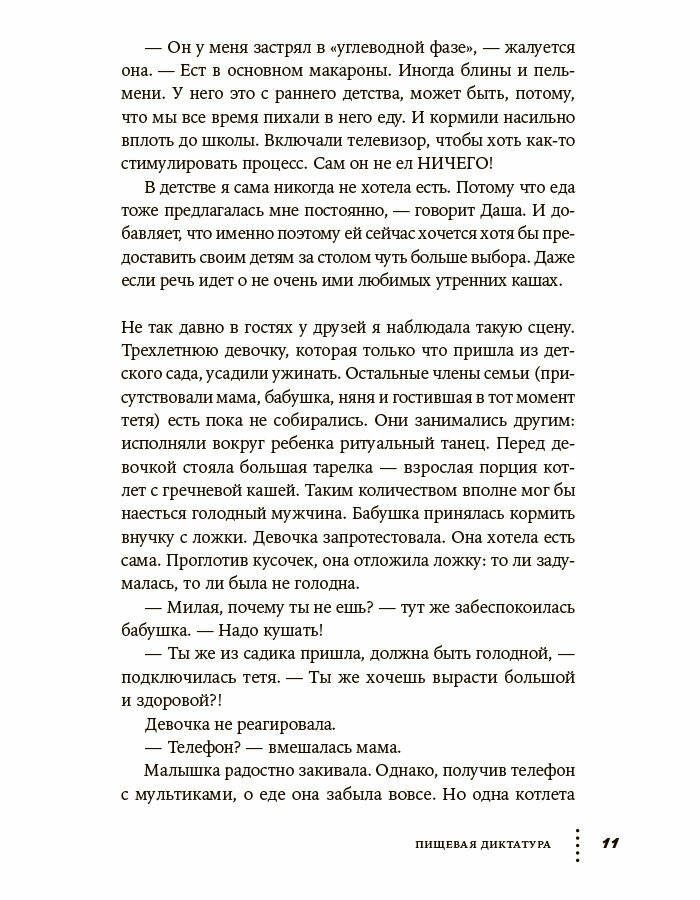 — Он у меня застрял в «углеводной фазе», — жалуется она. — Ест в основном макароны. Иногда блины и пельмени. У него это с раннего детства, может быть, потому, что мы все время пихали в него еду. И кормили насильно вплоть до школы. Включали телевизор, чтобы хоть как-то стимулировать процесс. Сам он не ел НИЧЕГО!

В детстве я сама никогда не хотела есть. Потому что еда тоже предлагалась мне постоянно, — говорит Даша. И добавляет, что именно поэтому ей сейчас хочется хотя бы предоставить своим детям за столом чуть больше выбора. Даже если речь идет о не очень ими любимых утренних кашах.

Не так давно в гостях у друзей я наблюдала такую сцену. Трехлетнюю девочку, которая только что пришла из детского сада, усадили ужинать. Остальные члены семьи (присутствовали мама, бабушка, няня и гостившая в тот момент тетя) есть пока не собирались. Они занимались другим: исполняли вокруг ребенка ритуальный танец. Перед девочкой стояла большая тарелка — взрослая порция котлет с гречневой кашей. Таким количеством вполне мог бы наесться голодный мужчина. Бабушка принялась кормить внучку с ложки. Девочка запротестовала. Она хотела есть сама. Проглотив кусочек, она отложила ложку: то ли задумалась, то ли была не голодна.

— Милая, почему ты не ешь? — тут же забеспокоилась бабушка. — Надо кушать!

— Ты же из садика пришла, должна быть голодной, — подключилась тетя. — Ты же хочешь вырасти большой и здоровой?!

Девочка не реагировала.

— Телефон? — вмешалась мама.

Малышка радостно закивала. Однако, получив телефон с мультиками, о еде она забыла вовсе. Но одна котлета

ПИЩЕВАЯ ДИКТАТУРА 11